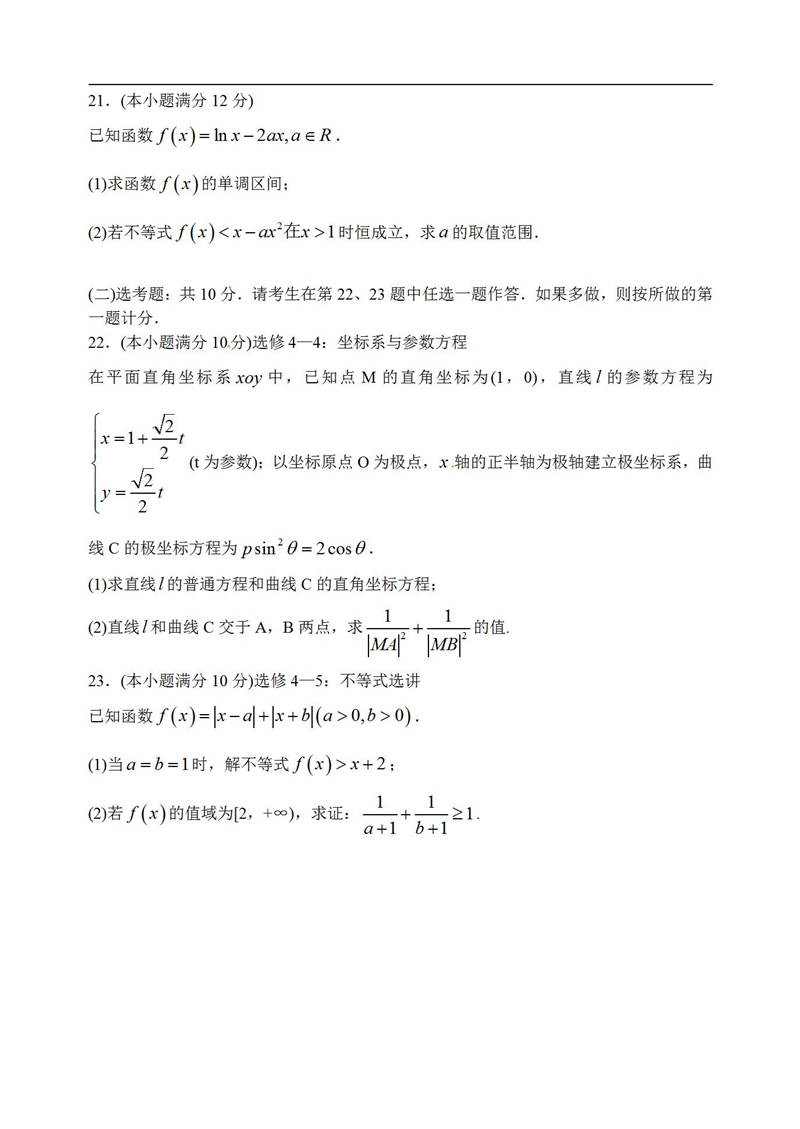 21．(本小题满分 12 分)

已知函数 $f(x)=\ln x-2ax, a\in R$．

(1)求函数 $f(x)$ 的单调区间；

(2)若不等式 $f(x)<x-ax^2$ 在 $x>1$ 时恒成立，求 $a$ 的取值范围．

(二)选考题：共 10 分．请考生在第 22、23 题中任选一题作答．如果多做，则按所做的第一题计分．

22．(本小题满分 10 分)选修 4—4：坐标系与参数方程

在平面直角坐标系 $xoy$ 中，已知点 M 的直角坐标为(1，0)，直线 $l$ 的参数方程为 $\begin{cases} x=1+\frac{\sqrt{2}}{2}t \\ y=\frac{\sqrt{2}}{2}t \end{cases}$ (t 为参数)；以坐标原点 O 为极点，$x$ 轴的正半轴为极轴建立极坐标系，曲线 C 的极坐标方程为 $p\sin^2\theta=2\cos\theta$．

(1)求直线 $l$ 的普通方程和曲线 C 的直角坐标方程；

(2)直线 $l$ 和曲线 C 交于 A，B 两点，求 $\frac{1}{|MA|^2}+\frac{1}{|MB|^2}$ 的值.

23．(本小题满分 10 分)选修 4—5：不等式选讲

已知函数 $f(x)=|x-a|+|x+b|(a>0,b>0)$．

(1)当 $a=b=1$ 时，解不等式 $f(x)>x+2$；

(2)若 $f(x)$ 的值域为[2，+∞)，求证：$\frac{1}{a+1}+\frac{1}{b+1}\geq 1$.